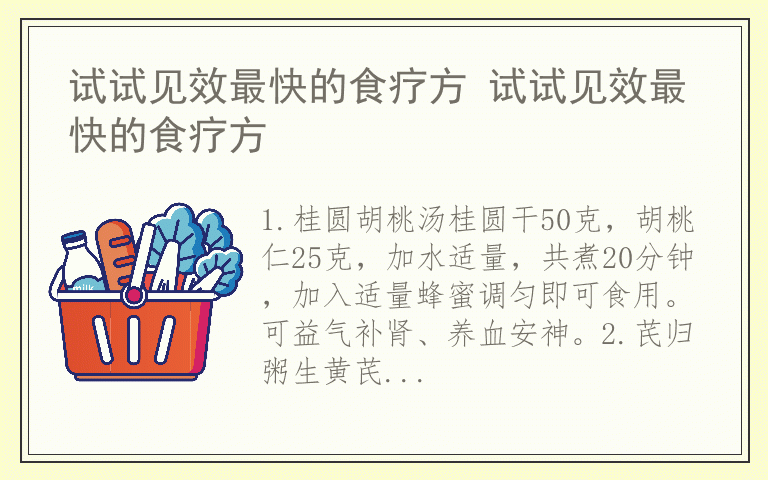 试试见效最快的食疗方 试试见效最快的食疗方

milk

1.桂圆胡桃汤桂圆干50克，胡桃仁25克，加水适量，共煮20分钟，加入适量蜂蜜调匀即可食用。可益气补肾、养血安神。2.芪归粥生黄芪...